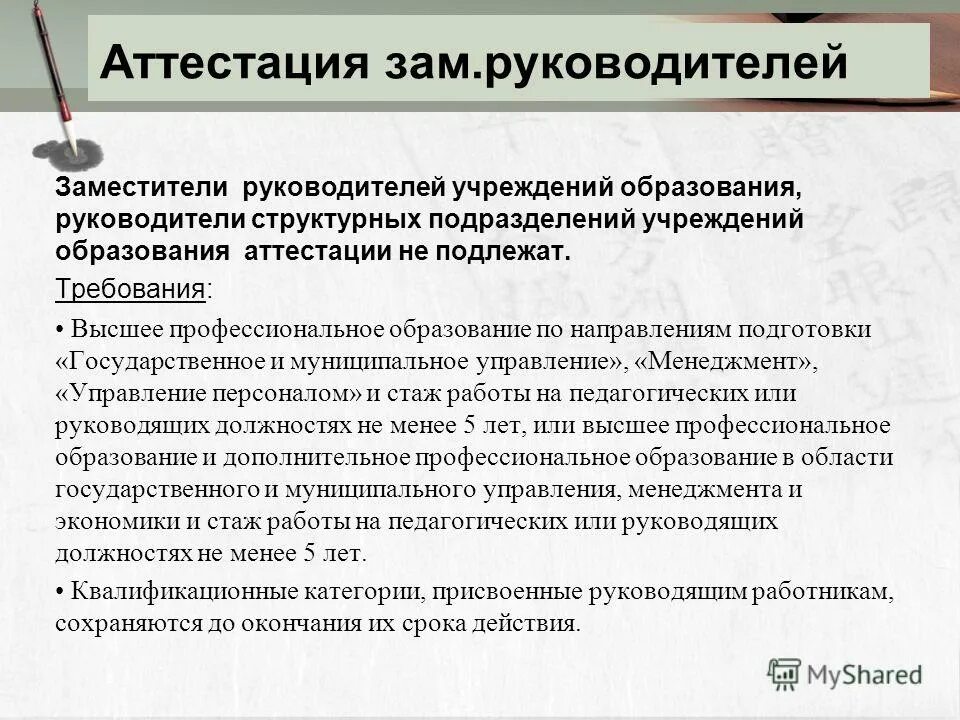 Аттестация зам.руководителей

Заместители руководителей учреждений образования, руководители структурных подразделений учреждений образования аттестации не подлежат.

Требования:

• Высшее профессиональное образование по направлениям подготовки «Государственное и муниципальное управление», «Менеджмент», «Управление персоналом» и стаж работы на педагогических или руководящих должностях не менее 5 лет, или высшее профессиональное образование и дополнительное профессиональное образование в области государственного и муниципального управления, менеджмента и экономики и стаж работы на педагогических или руководящих должностях не менее 5 лет.

• Квалификационные категории, присвоенные руководящим работникам, сохраняются до окончания их срока действия.

MyShared